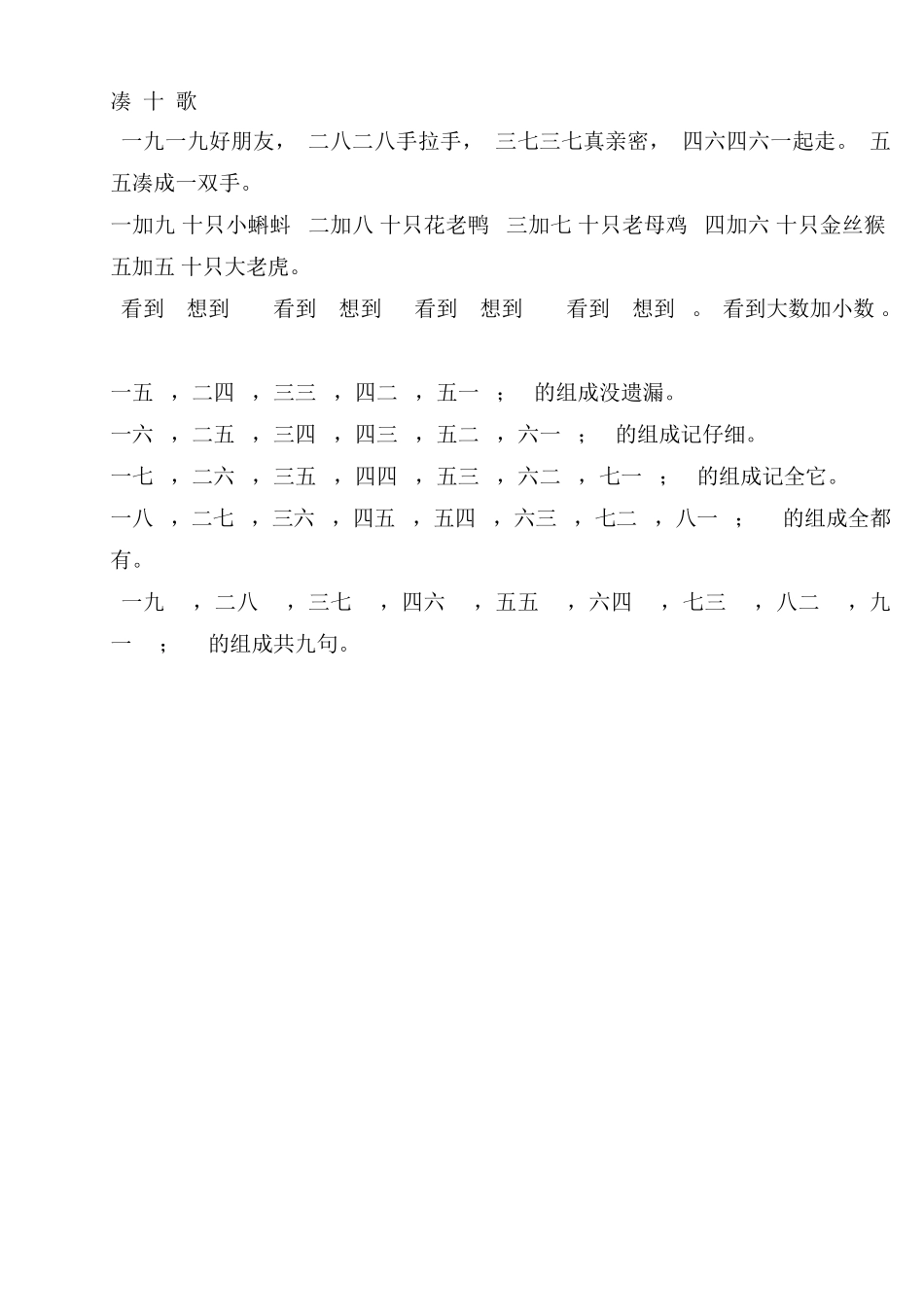 凑 十 歌

一九一九好朋友， 二八二八手拉手， 三七三七真亲密， 四六四六一起走。 五五凑成一双手。

一加九 十只小蝌蚪 二加八 十只花老鸭 三加七 十只老母鸡 四加六 十只金丝猴 五加五 十只大老虎。

看到 想到 看到 想到 看到 想到 看到 想到 。 看到大数加小数 。

一五 ，二四 ，三三 ，四二 ，五一 ； 的组成没遗漏。

一六 ，二五 ，三四 ，四三 ，五二 ，六一 ； 的组成记仔细。

一七 ，二六 ，三五 ，四四 ，五三 ，六二 ，七一 ； 的组成记全它。

一八 ，二七 ，三六 ，四五 ，五四 ，六三 ，七二 ，八一 ； 的组成全都有。

一九 ，二八 ，三七 ，四六 ，五五 ，六四 ，七三 ，八二 ，九一 ； 的组成共九句。